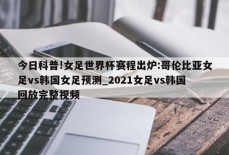 今日科普!女足世界杯赛程出炉:哥伦比亚女足vs韩国女足预测_2021女足vs韩国回放完整视频